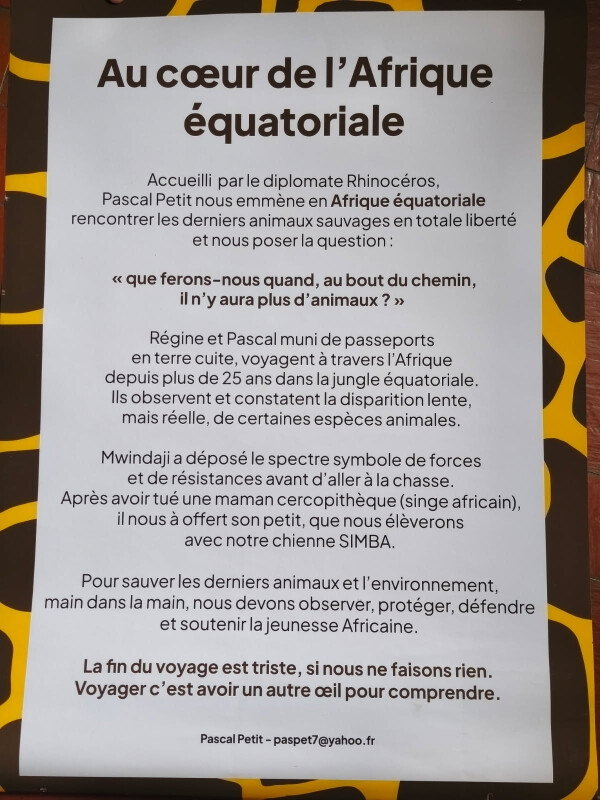 Au cœur de l'Afrique équatoriale

Accueilli par le diplomate Rhinocéros, Pascal Petit nous emmène en Afrique équatoriale rencontrer les derniers animaux sauvages en totale liberté et nous poser la question :

« que ferons-nous quand, au bout du chemin, il n'y aura plus d'animaux ? »

Régine et Pascal muni de passeports en terre cuite, voyagent à travers l'Afrique depuis plus de 25 ans dans la jungle équatoriale. Ils observent et constatent la disparition lente, mais réelle, de certaines espèces animales.

Mwindaji a déposé le spectre symbole de forces et de résistances avant d'aller à la chasse. Après avoir tué une maman cercopithèque (singe africain), il nous à offert son petit, que nous élèverons avec notre chienne SIMBA.

Pour sauver les derniers animaux et l'environnement, main dans la main, nous devons observer, protéger, défendre et soutenir la jeunesse Africaine.

La fin du voyage est triste, si nous ne faisons rien. Voyager c'est avoir un autre œil pour comprendre.

Pascal Petit - paspet7@yahoo.fr